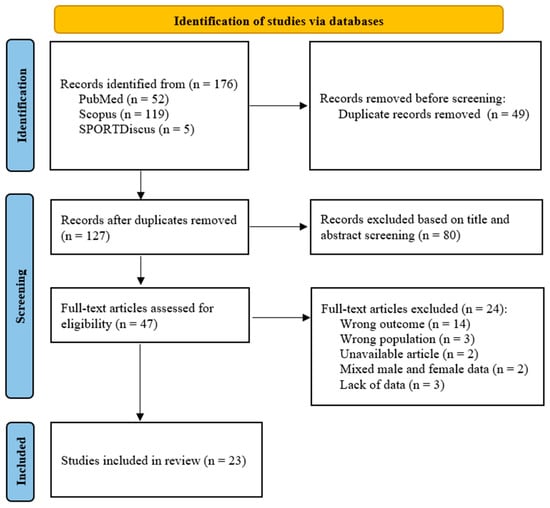 Identification of studies via databases

Identification

Records identified from (n = 176)
PubMed (n = 52)
Scopus (n = 119)
SPORTDiscus (n = 5)

Records removed before screening:
Duplicate records removed (n = 49)

Screening

Records after duplicates removed (n = 127)

Records excluded based on title and abstract screening (n = 80)

Full-text articles assessed for eligibility (n = 47)

Full-text articles excluded (n = 24):
Wrong outcome (n = 14)
Wrong population (n = 3)
Unavailable article (n = 2)
Mixed male and female data (n = 2)
Lack of data (n = 3)

Included

Studies included in review (n = 23)